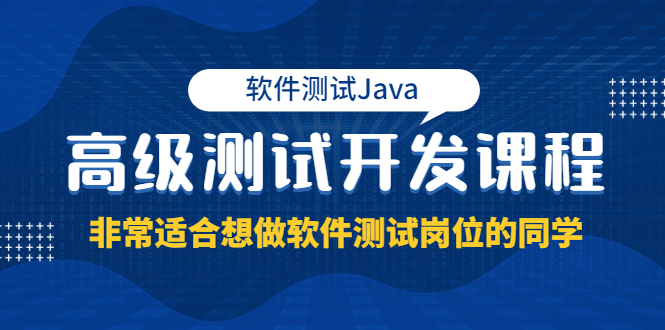 软件测试Java

高级测试开发课程

非常适合想做软件测试岗位的同学